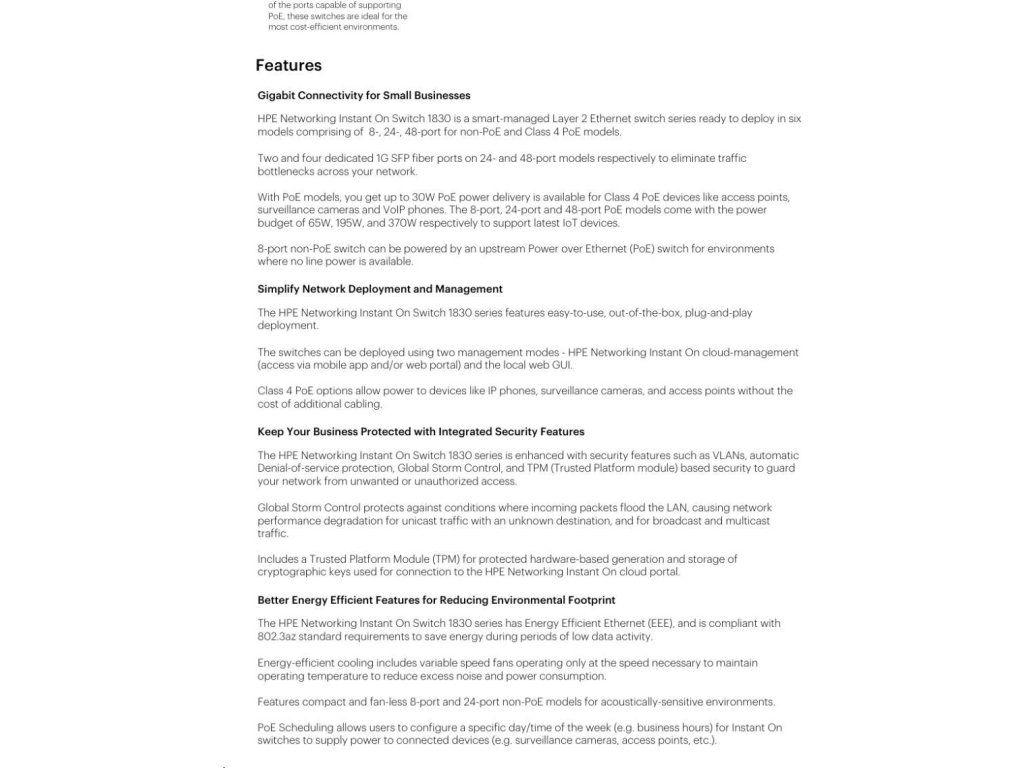 of the ports capable of supporting PoE, these switches are ideal for the most cost-efficient environments.

Features

Gigabit Connectivity for Small Businesses

HPE Networking Instant On Switch 1830 is a smart-managed Layer 2 Ethernet switch series ready to deploy in six models comprising of 8-, 24-, 48-port for non-PoE and Class 4 PoE models.

Two and four dedicated 1G SFP fiber ports on 24- and 48-port models respectively to eliminate traffic bottlenecks across your network.

With PoE models, you get up to 30W PoE power delivery is available for Class 4 PoE devices like access points, surveillance cameras and VoIP phones. The 8-port, 24-port and 48-port PoE models come with the power budget of 65W, 195W, and 370W respectively to support latest IoT devices.

8-port non-PoE switch can be powered by an upstream Power over Ethernet (PoE) switch for environments where no line power is available.

Simplify Network Deployment and Management

The HPE Networking Instant On Switch 1830 series features easy-to-use, out-of-the-box, plug-and-play deployment.

The switches can be deployed using two management modes - HPE Networking Instant On cloud-management (access via mobile app and/or web portal) and the local web GUI.

Class 4 PoE options allow power to devices like IP phones, surveillance cameras, and access points without the cost of additional cabling.

Keep Your Business Protected with Integrated Security Features

The HPE Networking Instant On Switch 1830 series is enhanced with security features such as VLANs, automatic Denial-of-service protection, Global Storm Control, and TPM (Trusted Platform module) based security to guard your network from unwanted or unauthorized access.

Global Storm Control protects against conditions where incoming packets flood the LAN, causing network performance degradation for unicast traffic with an unknown destination, and for broadcast and multicast traffic.

Includes a Trusted Platform Module (TPM) for protected hardware-based generation and storage of cryptographic keys used for connection to the HPE Networking Instant On cloud portal.

Better Energy Efficient Features for Reducing Environmental Footprint

The HPE Networking Instant On Switch 1830 series has Energy Efficient Ethernet (EEE), and is compliant with 802.3az standard requirements to save energy during periods of low data activity.

Energy-efficient cooling includes variable speed fans operating only at the speed necessary to maintain operating temperature to reduce excess noise and power consumption.

Features compact and fan-less 8-port and 24-port non-PoE models for acoustically-sensitive environments.

PoE Scheduling allows users to configure a specific day/time of the week (e.g. business hours) for Instant On switches to supply power to connected devices (e.g. surveillance cameras, access points, etc.).